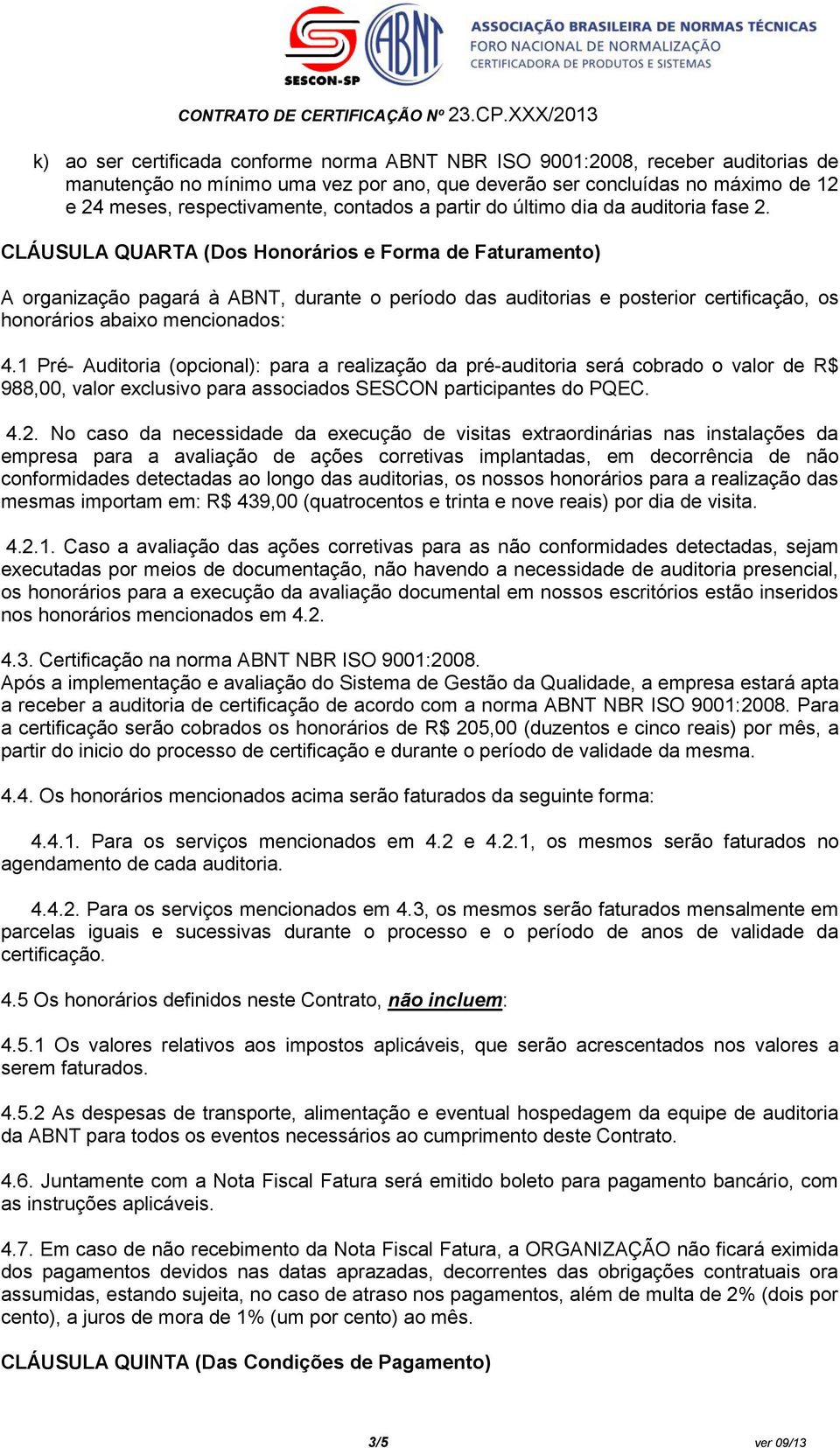 SESCON-SP

ABNT

ASSOCIAÇÃO BRASILEIRA DE NORMAS TÉCNICAS
FORO NACIONAL DE NORMALIZAÇÃO
CERTIFICADORA DE PRODUTOS E SISTEMAS

CONTRATO DE CERTIFICAÇÃO Nº 23.CP.XXX/2013

k) ao ser certificada conforme norma ABNT NBR ISO 9001:2008, receber auditorias de manutenção no mínimo uma vez por ano, que deverão ser concluídas no máximo de 12 e 24 meses, respectivamente, contados a partir do último dia da auditoria fase 2.

CLÁUSULA QUARTA (Dos Honorários e Forma de Faturamento)

A organização pagará à ABNT, durante o período das auditorias e posterior certificação, os honorários abaixo mencionados:

4.1 Pré- Auditoria (opcional): para a realização da pré-auditoria será cobrado o valor de R$ 988,00, valor exclusivo para associados SESCON participantes do PQEC.

4.2. No caso da necessidade da execução de visitas extraordinárias nas instalações da empresa para a avaliação de ações corretivas implantadas, em decorrência de não conformidades detectadas ao longo das auditorias, os nossos honorários para a realização das mesmas importam em: R$ 439,00 (quatrocentos e trinta e nove reais) por dia de visita.

4.2.1. Caso a avaliação das ações corretivas para as não conformidades detectadas, sejam executadas por meios de documentação, não havendo a necessidade de auditoria presencial, os honorários para a execução da avaliação documental em nossos escritórios estão inseridos nos honorários mencionados em 4.2.

4.3. Certificação na norma ABNT NBR ISO 9001:2008.
Após a implementação e avaliação do Sistema de Gestão da Qualidade, a empresa estará apta a receber a auditoria de certificação de acordo com a norma ABNT NBR ISO 9001:2008. Para a certificação serão cobrados os honorários de R$ 205,00 (duzentos e cinco reais) por mês, a partir do inicio do processo de certificação e durante o período de validade da mesma.

4.4. Os honorários mencionados acima serão faturados da seguinte forma:

4.4.1. Para os serviços mencionados em 4.2 e 4.2.1, os mesmos serão faturados no agendamento de cada auditoria.

4.4.2. Para os serviços mencionados em 4.3, os mesmos serão faturados mensalmente em parcelas iguais e sucessivas durante o processo e o período de anos de validade da certificação.

4.5 Os honorários definidos neste Contrato, não incluem:

4.5.1 Os valores relativos aos impostos aplicáveis, que serão acrescentados nos valores a serem faturados.

4.5.2 As despesas de transporte, alimentação e eventual hospedagem da equipe de auditoria da ABNT para todos os eventos necessários ao cumprimento deste Contrato.

4.6. Juntamente com a Nota Fiscal Fatura será emitido boleto para pagamento bancário, com as instruções aplicáveis.

4.7. Em caso de não recebimento da Nota Fiscal Fatura, a ORGANIZAÇÃO não ficará eximida dos pagamentos devidos nas datas aprazadas, decorrentes das obrigações contratuais ora assumidas, estando sujeita, no caso de atraso nos pagamentos, além de multa de 2% (dois por cento), a juros de mora de 1% (um por cento) ao mês.

CLÁUSULA QUINTA (Das Condições de Pagamento)

3/5

ver 09/13